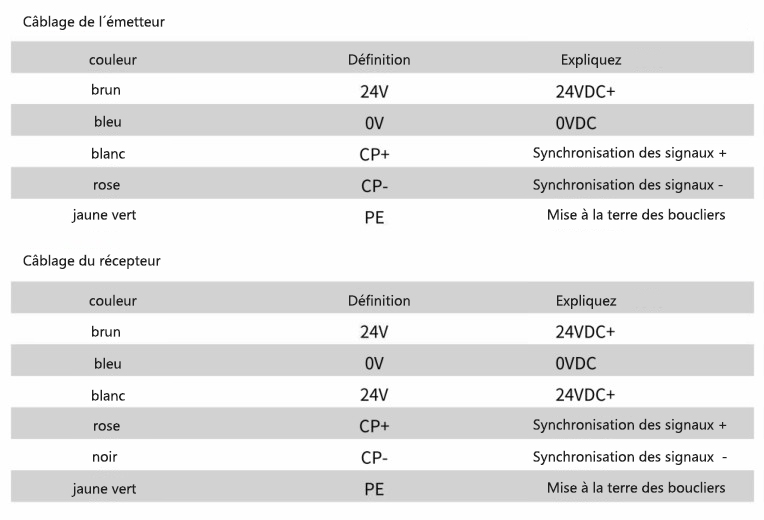 Câblage de l´émetteur

| couleur | Définition | Expliquez |
|---|---|---|
| brun | 24V | 24VDC+ |
| bleu | 0V | 0VDC |
| blanc | CP+ | Synchronisation des signaux + |
| rose | CP- | Synchronisation des signaux - |
| jaune vert | PE | Mise à la terre des boucliers |

Câblage du récepteur

| couleur | Définition | Expliquez |
|---|---|---|
| brun | 24V | 24VDC+ |
| bleu | 0V | 0VDC |
| blanc | 24V | 24VDC+ |
| rose | CP+ | Synchronisation des signaux + |
| noir | CP- | Synchronisation des signaux - |
| jaune vert | PE | Mise à la terre des boucliers |